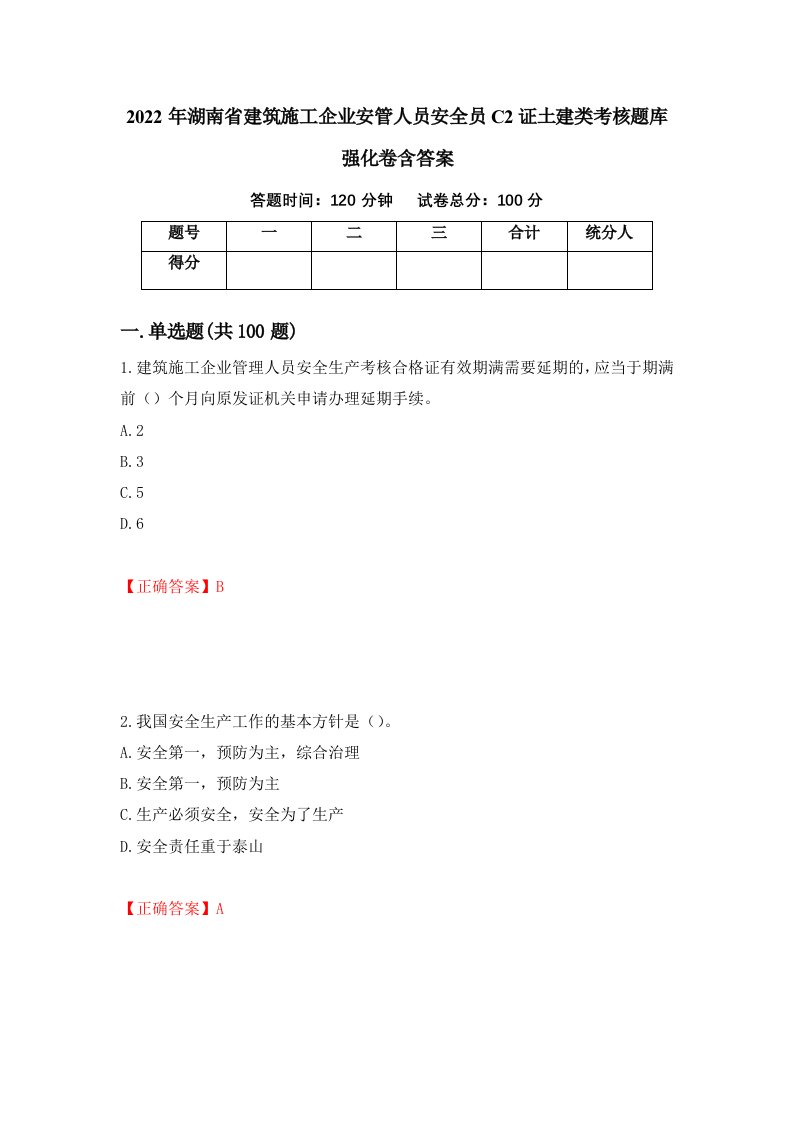 2022 年湖南省建筑施工企业安管人员安全员 C2 证土建类考核题库强化卷含答案

答题时间：120 分钟　试卷总分：100 分

| 题号 | 一 | 二 | 三 | 合计 | 统分人 |
|---|---|---|---|---|---|
| 得分 |  |  |  |  |  |

一.单选题(共 100 题)

1.建筑施工企业管理人员安全生产考核合格证有效期满需要延期的，应当于期满前（）个月向原发证机关申请办理延期手续。

A.2

B.3

C.5

D.6

【正确答案】B

2.我国安全生产工作的基本方针是（）。

A.安全第一，预防为主，综合治理

B.安全第一，预防为主

C.生产必须安全，安全为了生产

D.安全责任重于泰山

【正确答案】A